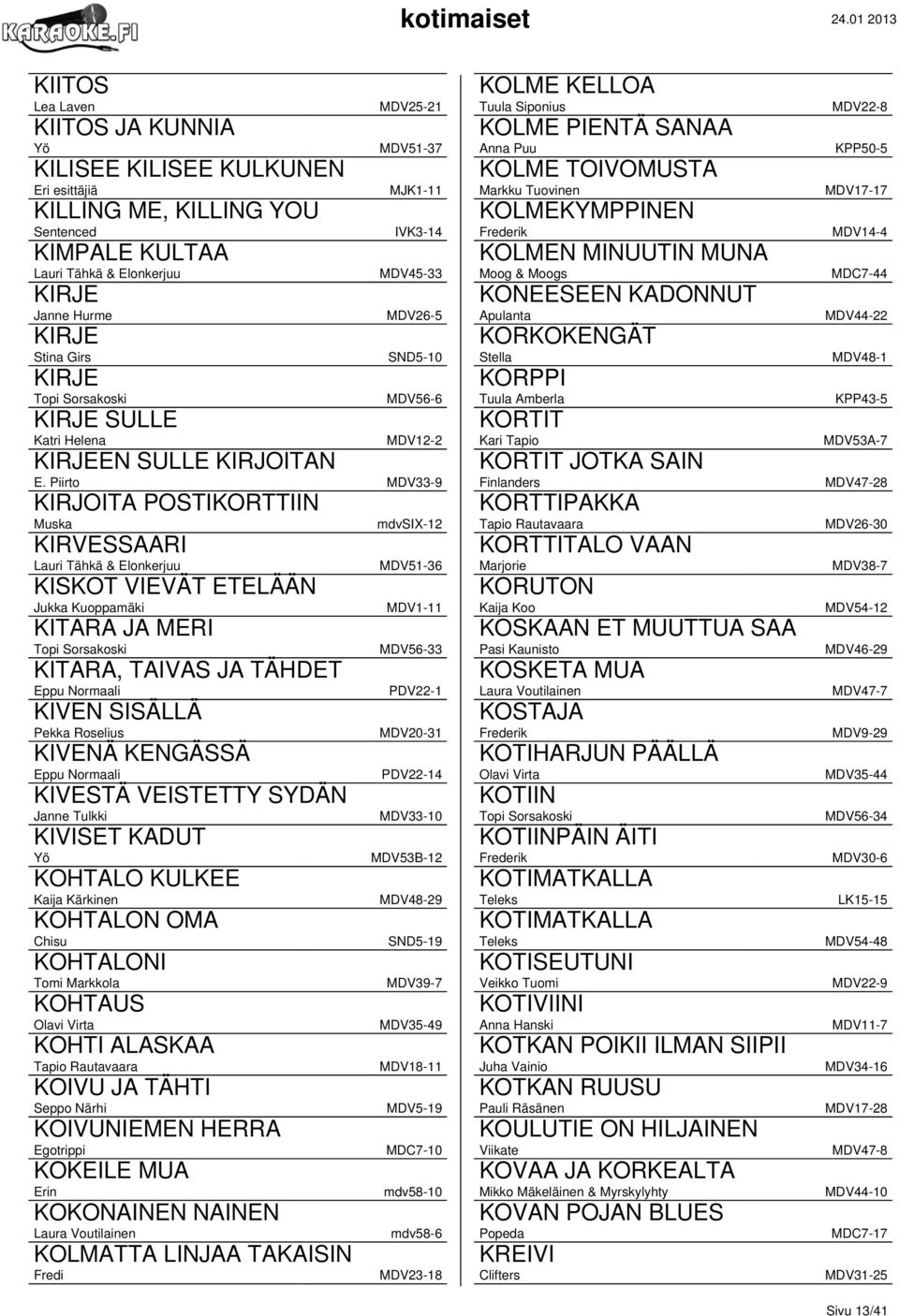 KARAOKE.FI

kotimaiset

24.01 2013

KIITOS
Lea Laven MDV25-21
KIITOS JA KUNNIA
Yö MDV51-37
KILISEE KILISEE KULKUNEN
Eri esittäjiä MJK1-11
KILLING ME, KILLING YOU
Sentenced IVK3-14
KIMPALE KULTAA
Lauri Tähkä & Elonkerjuu MDV45-33
KIRJE
Janne Hurme MDV26-5
KIRJE
Stina Girs SND5-10
KIRJE
Topi Sorsakoski MDV56-6
KIRJE SULLE
Katri Helena MDV12-2
KIRJEEN SULLE KIRJOITAN
E. Piirto MDV33-9
KIRJOITA POSTIKORTTIIN
Muska mdvSIX-12
KIRVESSAARI
Lauri Tähkä & Elonkerjuu MDV51-36
KISKOT VIEVÄT ETELÄÄN
Jukka Kuoppamäki MDV1-11
KITARA JA MERI
Topi Sorsakoski MDV56-33
KITARA, TAIVAS JA TÄHDET
Eppu Normaali PDV22-1
KIVEN SISÄLLÄ
Pekka Roselius MDV20-31
KIVENÄ KENGÄSSÄ
Eppu Normaali PDV22-14
KIVESTÄ VEISTETTY SYDÄN
Janne Tulkki MDV33-10
KIVISET KADUT
Yö MDV53B-12
KOHTALO KULKEE
Kaija Kärkinen MDV48-29
KOHTALON OMA
Chisu SND5-19
KOHTALONI
Tomi Markkola MDV39-7
KOHTAUS
Olavi Virta MDV35-49
KOHTI ALASKAA
Tapio Rautavaara MDV18-11
KOIVU JA TÄHTI
Seppo Närhi MDV5-19
KOIVUNIEMEN HERRA
Egotrippi MDC7-10
KOKEILE MUA
Erin mdv58-10
KOKONAINEN NAINEN
Laura Voutilainen mdv58-6
KOLMATTA LINJAA TAKAISIN
Fredi MDV23-18

KOLME KELLOA
Tuula Siponius MDV22-8
KOLME PIENTÄ SANAA
Anna Puu KPP50-5
KOLME TOIVOMUSTA
Markku Tuovinen MDV17-17
KOLMEKYMPPINEN
Frederik MDV14-4
KOLMEN MINUUTIN MUNA
Moog & Moogs MDC7-44
KONEESEEN KADONNUT
Apulanta MDV44-22
KORKOKENGÄT
Stella MDV48-1
KORPPI
Tuula Amberla KPP43-5
KORTIT
Kari Tapio MDV53A-7
KORTIT JOTKA SAIN
Finlanders MDV47-28
KORTTIPAKKA
Tapio Rautavaara MDV26-30
KORTTITALO VAAN
Marjorie MDV38-7
KORUTON
Kaija Koo MDV54-12
KOSKAAN ET MUUTTUA SAA
Pasi Kaunisto MDV46-29
KOSKETA MUA
Laura Voutilainen MDV47-7
KOSTAJA
Frederik MDV9-29
KOTIHARJUN PÄÄLLÄ
Olavi Virta MDV35-44
KOTIIN
Topi Sorsakoski MDV56-34
KOTIINPÄIN ÄITI
Frederik MDV30-6
KOTIMATKALLA
Teleks LK15-15
KOTIMATKALLA
Teleks MDV54-48
KOTISEUTUNI
Veikko Tuomi MDV22-9
KOTIVIINI
Anna Hanski MDV11-7
KOTKAN POIKII ILMAN SIIPII
Juha Vainio MDV34-16
KOTKAN RUUSU
Pauli Räsänen MDV17-28
KOULUTIE ON HILJAINEN
Viikate MDV47-8
KOVAA JA KORKEALTA
Mikko Mäkeläinen & Myrskylyhty MDV44-10
KOVAN POJAN BLUES
Popeda MDC7-17
KREIVI
Clifters MDV31-25

Sivu 13/41